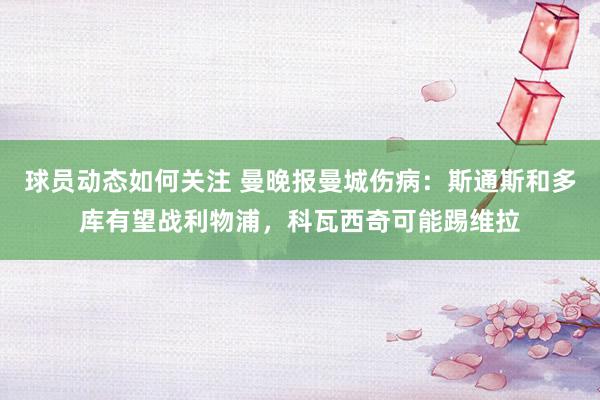 球员动态如何关注 曼晚报曼城伤病：斯通斯和多库有望战利物浦，科瓦西奇可能踢维拉